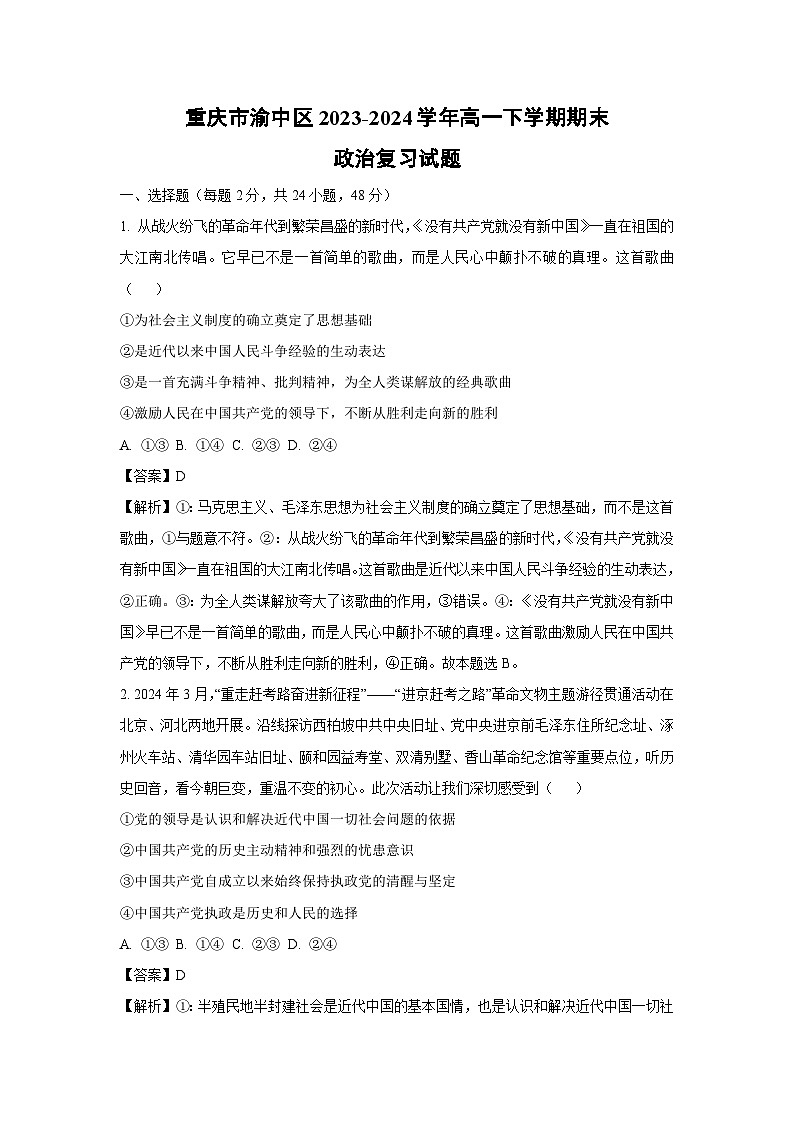 重庆市渝中区2023-2024学年高一下学期期末
政治复习试题

一、选择题（每题2分，共24小题，48分）

1. 从战火纷飞的革命年代到繁荣昌盛的新时代，《没有共产党就没有新中国》一直在祖国的大江南北传唱。它早已不是一首简单的歌曲，而是人民心中颠扑不破的真理。这首歌曲（　　）

①为社会主义制度的确立奠定了思想基础

②是近代以来中国人民斗争经验的生动表达

③是一首充满斗争精神、批判精神，为全人类谋解放的经典歌曲

④激励人民在中国共产党的领导下，不断从胜利走向新的胜利

A. ①③ B. ①④ C. ②③ D. ②④

【答案】D

【解析】①：马克思主义、毛泽东思想为社会主义制度的确立奠定了思想基础，而不是这首歌曲，①与题意不符。②：从战火纷飞的革命年代到繁荣昌盛的新时代，《没有共产党就没有新中国》一直在祖国的大江南北传唱。这首歌曲是近代以来中国人民斗争经验的生动表达，②正确。③：为全人类谋解放夸大了该歌曲的作用，③错误。④：《没有共产党就没有新中国》早已不是一首简单的歌曲，而是人民心中颠扑不破的真理。这首歌曲激励人民在中国共产党的领导下，不断从胜利走向新的胜利，④正确。故本题选B。

2. 2024年3月，“重走赶考路奋进新征程”——“进京赶考之路”革命文物主题游径贯通活动在北京、河北两地开展。沿线探访西柏坡中共中央旧址、党中央进京前毛泽东住所纪念址、涿州火车站、清华园车站旧址、颐和园益寿堂、双清别墅、香山革命纪念馆等重要点位，听历史回音，看今朝巨变，重温不变的初心。此次活动让我们深切感受到（　　）

①党的领导是认识和解决近代中国一切社会问题的依据

②中国共产党的历史主动精神和强烈的忧患意识

③中国共产党自成立以来始终保持执政党的清醒与坚定

④中国共产党执政是历史和人民的选择

A. ①③ B. ①④ C. ②③ D. ②④

【答案】D

【解析】①：半殖民地半封建社会是近代中国的基本国情，也是认识和解决近代中国一切社